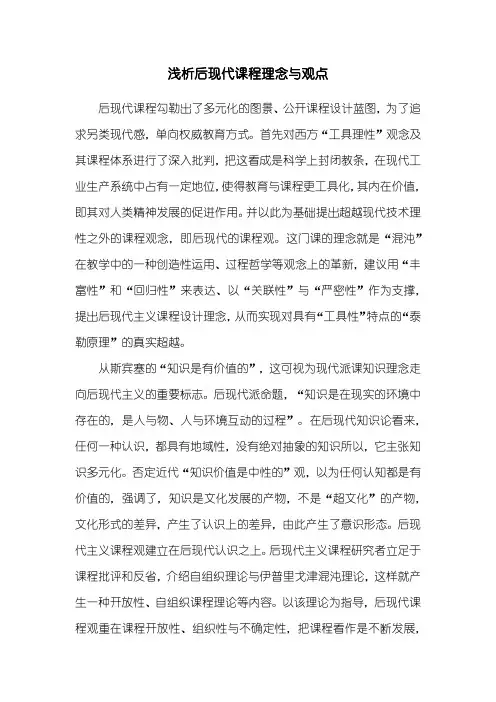 浅析后现代课程理念与观点

后现代课程勾勒出了多元化的图景、公开课程设计蓝图，为了追求另类现代感，单向权威教育方式。首先对西方“工具理性”观念及其课程体系进行了深入批判，把这看成是科学上封闭教条，在现代工业生产系统中占有一定地位，使得教育与课程更工具化，其内在价值，即其对人类精神发展的促进作用。并以此为基础提出超越现代技术理性之外的课程观念，即后现代的课程观。这门课的理念就是“混沌”在教学中的一种创造性运用、过程哲学等观念上的革新，建议用“丰富性”和“回归性”来表达、以“关联性”与“严密性”作为支撑，提出后现代主义课程设计理念，从而实现对具有“工具性”特点的“泰勒原理”的真实超越。

从斯宾塞的“知识是有价值的”，这可视为现代派课知识理念走向后现代主义的重要标志。后现代派命题，“知识是在现实的环境中存在的，是人与物、人与环境互动的过程”。在后现代知识论看来，任何一种认识，都具有地域性，没有绝对抽象的知识所以，它主张知识多元化。否定近代“知识价值是中性的”观，以为任何认知都是有价值的，强调了，知识是文化发展的产物，不是“超文化”的产物，文化形式的差异，产生了认识上的差异，由此产生了意识形态。后现代主义课程观建立在后现代认识之上。后现代主义课程研究者立足于课程批评和反省，介绍自组织理论与伊普里戈津混沌理论，这样就产生一种开放性、自组织课程理论等内容。以该理论为指导，后现代课程观重在课程开放性、组织性与不确定性，把课程看作是不断发展，